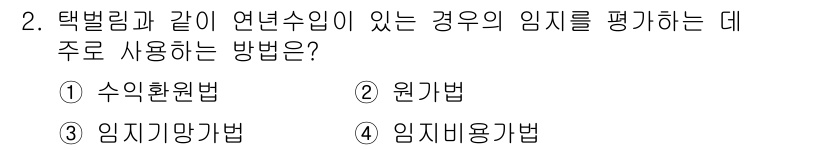 2. 택벌림과 같이 연년수입이 있는 경우의 임지를 평가하는 데 주로 사용하는 방법은?

① 수익환원법
② 원가법
③ 임지기망가법
④ 임지비용가법